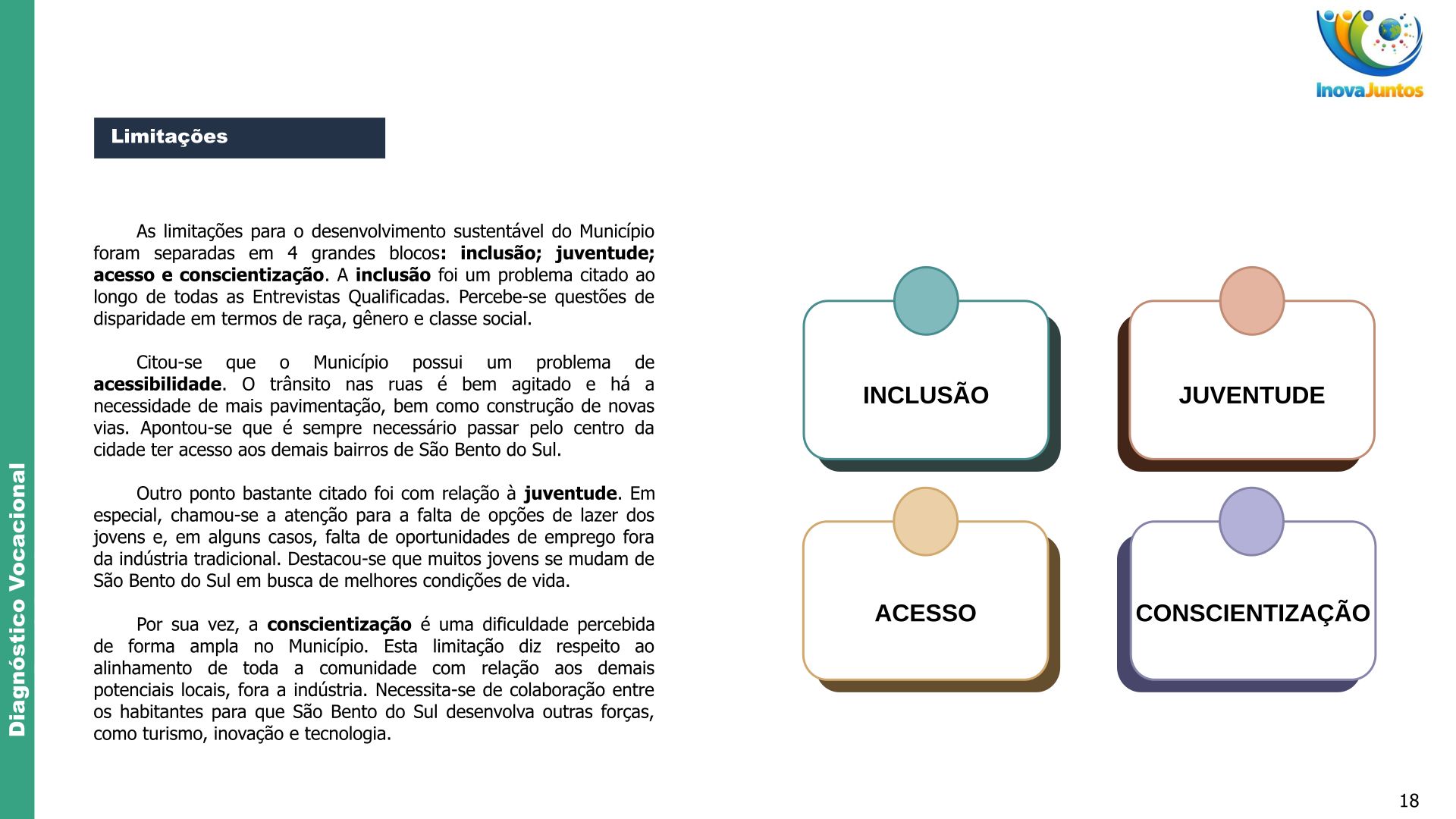 Diagnóstico Vocacional

InovaJuntos

Limitações

As limitações para o desenvolvimento sustentável do Município foram separadas em 4 grandes blocos: inclusão; juventude; acesso e conscientização. A inclusão foi um problema citado ao longo de todas as Entrevistas Qualificadas. Percebe-se questões de disparidade em termos de raça, gênero e classe social.

Citou-se que o Município possui um problema de acessibilidade. O trânsito nas ruas é bem agitado e há a necessidade de mais pavimentação, bem como construção de novas vias. Apontou-se que é sempre necessário passar pelo centro da cidade ter acesso aos demais bairros de São Bento do Sul.

Outro ponto bastante citado foi com relação à juventude. Em especial, chamou-se a atenção para a falta de opções de lazer dos jovens e, em alguns casos, falta de oportunidades de emprego fora da indústria tradicional. Destacou-se que muitos jovens se mudam de São Bento do Sul em busca de melhores condições de vida.

Por sua vez, a conscientização é uma dificuldade percebida de forma ampla no Município. Esta limitação diz respeito ao alinhamento de toda a comunidade com relação aos demais potenciais locais, fora a indústria. Necessita-se de colaboração entre os habitantes para que São Bento do Sul desenvolva outras forças, como turismo, inovação e tecnologia.

INCLUSÃO

JUVENTUDE

ACESSO

CONSCIENTIZAÇÃO

18